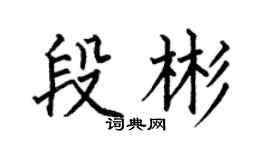 段彬

词典网